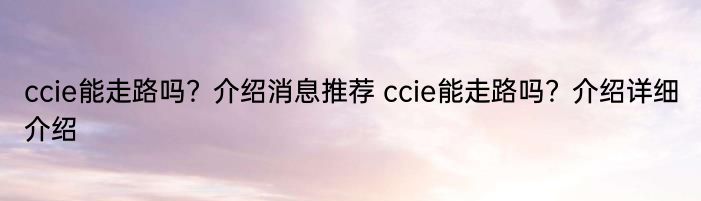 ccie能走路吗？介绍消息推荐 ccie能走路吗？介绍详细介绍